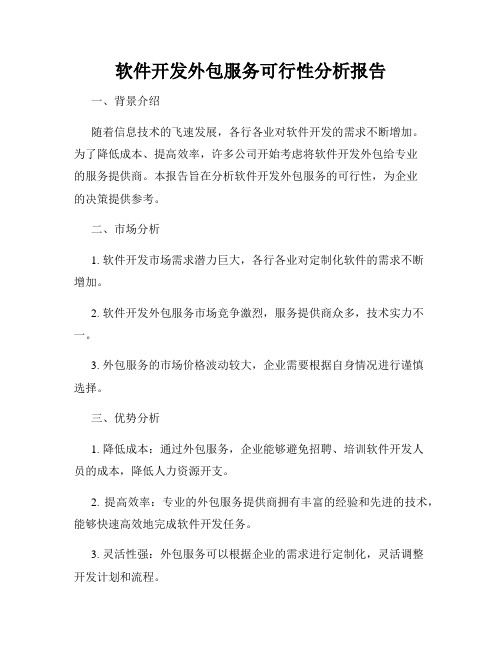 软件开发外包服务可行性分析报告

一、背景介绍

随着信息技术的飞速发展，各行各业对软件开发的需求不断增加。为了降低成本、提高效率，许多公司开始考虑将软件开发外包给专业的服务提供商。本报告旨在分析软件开发外包服务的可行性，为企业的决策提供参考。

二、市场分析

1. 软件开发市场需求潜力巨大，各行各业对定制化软件的需求不断增加。

2. 软件开发外包服务市场竞争激烈，服务提供商众多，技术实力不一。

3. 外包服务的市场价格波动较大，企业需要根据自身情况进行谨慎选择。

三、优势分析

1. 降低成本：通过外包服务，企业能够避免招聘、培训软件开发人员的成本，降低人力资源开支。

2. 提高效率：专业的外包服务提供商拥有丰富的经验和先进的技术，能够快速高效地完成软件开发任务。

3. 灵活性强：外包服务可以根据企业的需求进行定制化，灵活调整开发计划和流程。